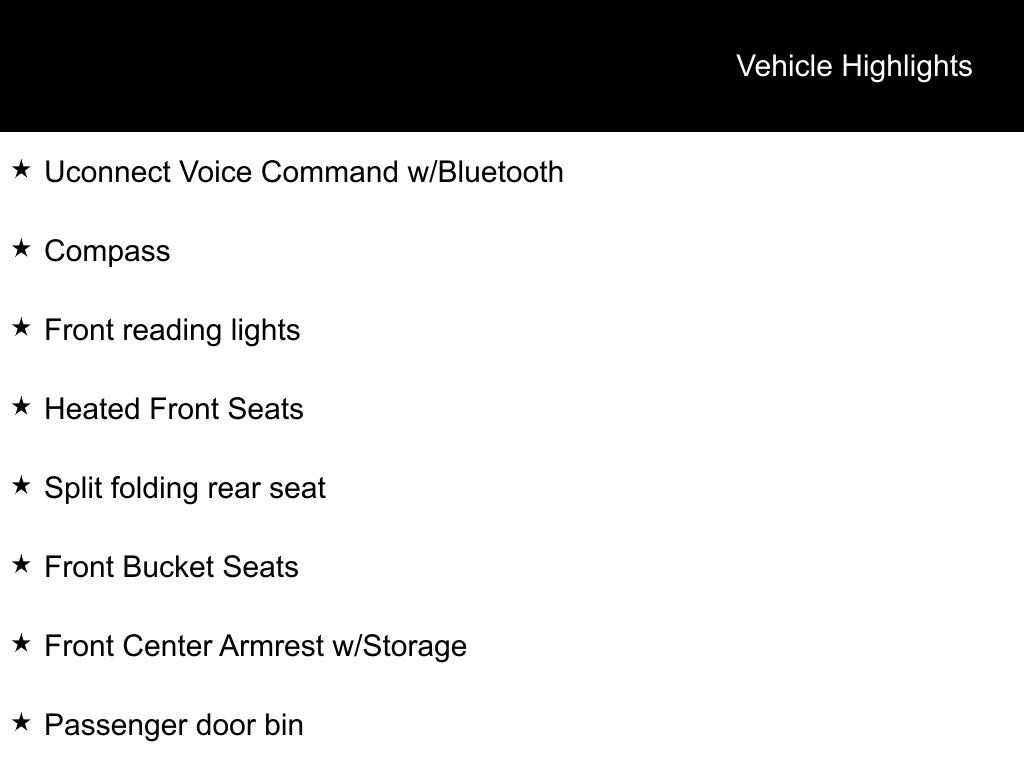 Vehicle Highlights

★ Uconnect Voice Command w/Bluetooth

★ Compass

★ Front reading lights

★ Heated Front Seats

★ Split folding rear seat

★ Front Bucket Seats

★ Front Center Armrest w/Storage

★ Passenger door bin